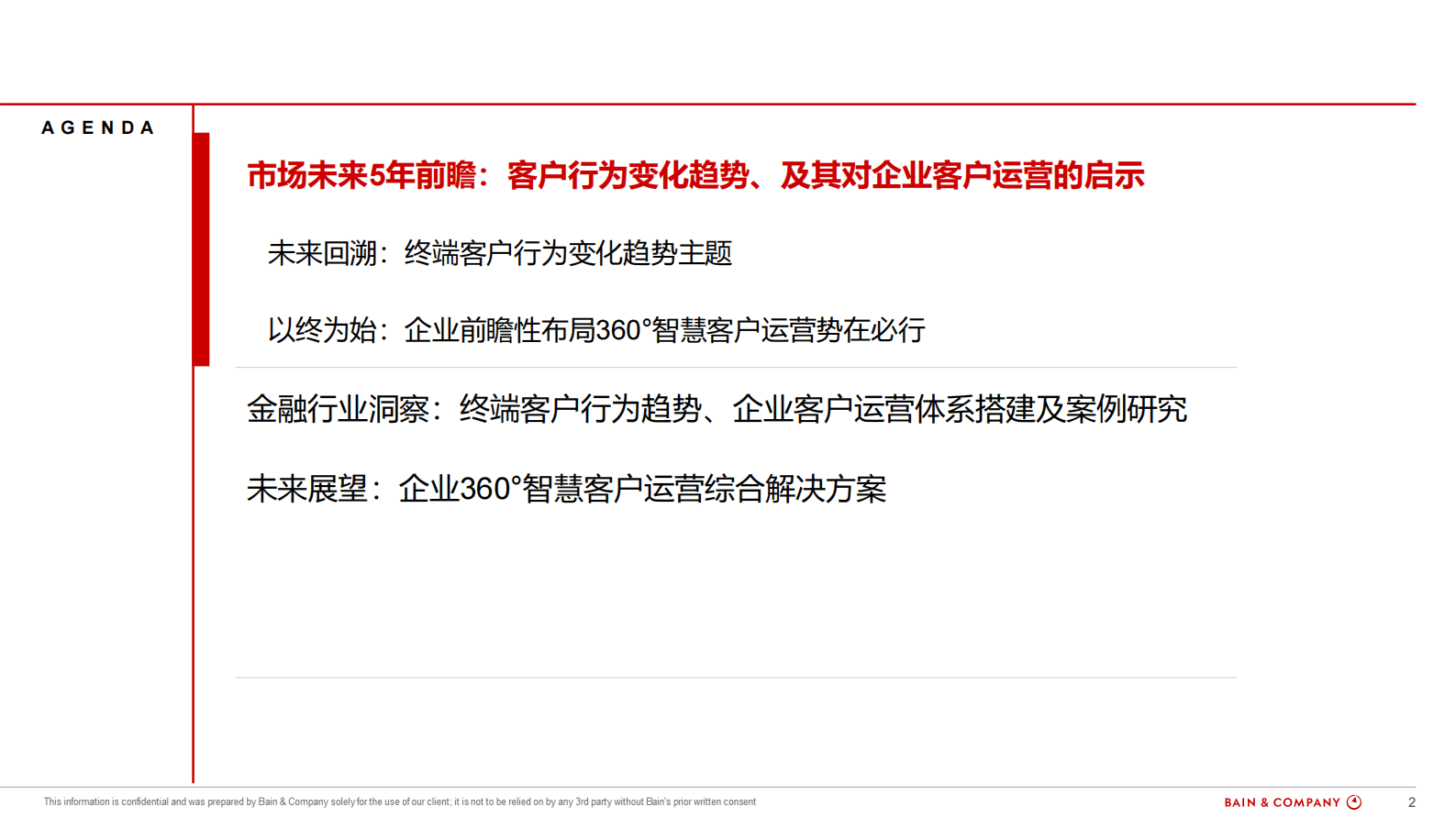 AGENDA

市场未来5年前瞻：客户行为变化趋势、及其对企业客户运营的启示

未来回溯：终端客户行为变化趋势主题

以终为始：企业前瞻性布局360°智慧客户运营势在必行

金融行业洞察：终端客户行为趋势、企业客户运营体系搭建及案例研究

未来展望：企业360°智慧客户运营综合解决方案

This information is confidential and was prepared by Bain & Company solely for the use of our client; it is not to be relied on by any 3rd party without Bain's prior written consent

BAIN & COMPANY

2